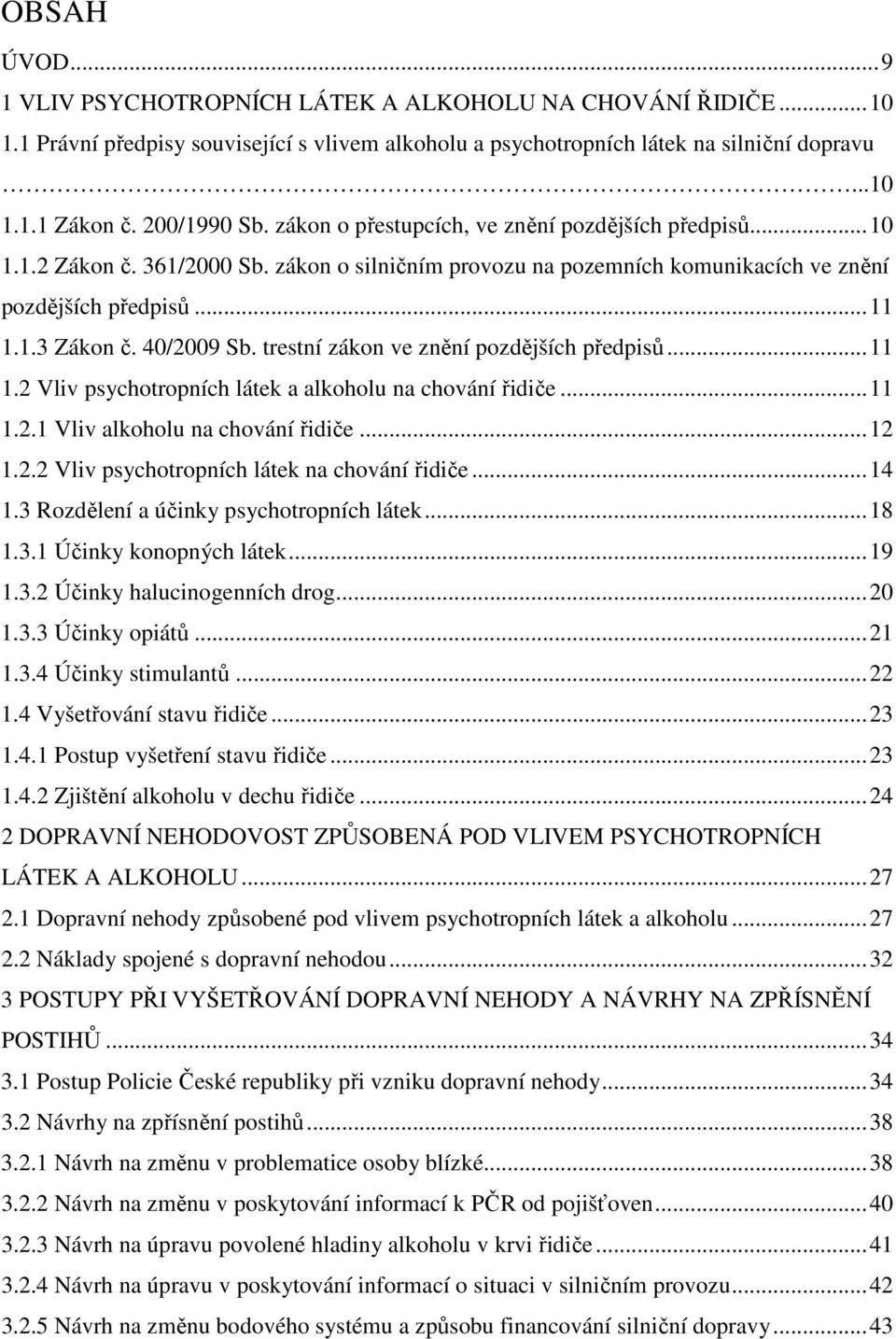 OBSAH

ÚVOD...9

1 VLIV PSYCHOTROPNÍCH LÁTEK A ALKOHOLU NA CHOVÁNÍ ŘIDIČE...10

1.1 Právní předpisy související s vlivem alkoholu a psychotropních látek na silniční dopravu ...10

1.1.1 Zákon č. 200/1990 Sb. zákon o přestupcích, ve znění pozdějších předpisů...10

1.1.2 Zákon č. 361/2000 Sb. zákon o silničním provozu na pozemních komunikacích ve znění pozdějších předpisů...11

1.1.3 Zákon č. 40/2009 Sb. trestní zákon ve znění pozdějších předpisů...11

1.2 Vliv psychotropních látek a alkoholu na chování řidiče...11

1.2.1 Vliv alkoholu na chování řidiče...12

1.2.2 Vliv psychotropních látek na chování řidiče...14

1.3 Rozdělení a účinky psychotropních látek...18

1.3.1 Účinky konopných látek...19

1.3.2 Účinky halucinogenních drog...20

1.3.3 Účinky opiátů...21

1.3.4 Účinky stimulantů...22

1.4 Vyšetřování stavu řidiče...23

1.4.1 Postup vyšetření stavu řidiče...23

1.4.2 Zjištění alkoholu v dechu řidiče...24

2 DOPRAVNÍ NEHODOVOST ZPŮSOBENÁ POD VLIVEM PSYCHOTROPNÍCH LÁTEK A ALKOHOLU...27

2.1 Dopravní nehody způsobené pod vlivem psychotropních látek a alkoholu...27

2.2 Náklady spojené s dopravní nehodou...32

3 POSTUPY PŘI VYŠETŘOVÁNÍ DOPRAVNÍ NEHODY A NÁVRHY NA ZPŘÍSNĚNÍ POSTIHŮ...34

3.1 Postup Policie České republiky při vzniku dopravní nehody...34

3.2 Návrhy na zpřísnění postihů...38

3.2.1 Návrh na změnu v problematice osoby blízké...38

3.2.2 Návrh na změnu v poskytování informací k PČR od pojišťoven...40

3.2.3 Návrh na úpravu povolené hladiny alkoholu v krvi řidiče...41

3.2.4 Návrh na úpravu v poskytování informací o situaci v silničním provozu...42

3.2.5 Návrh na změnu bodového systému a způsobu financování silniční dopravy...43